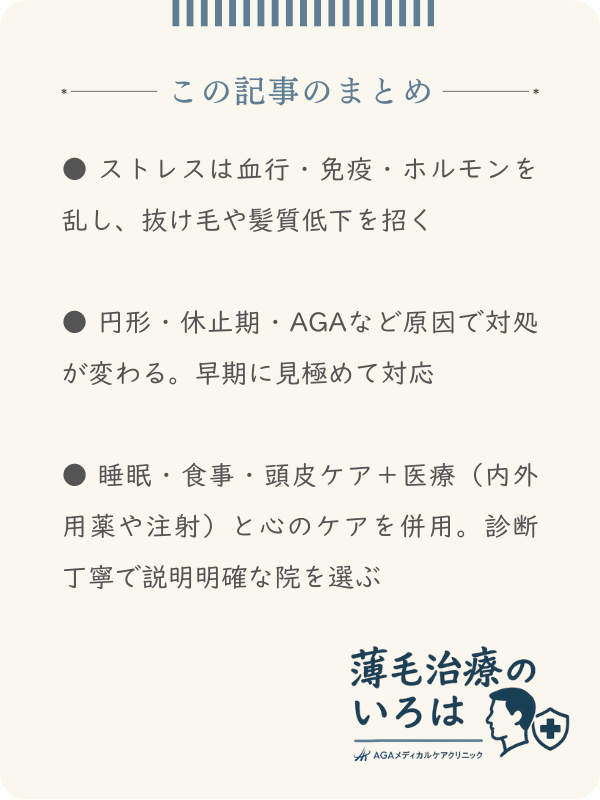 この記事のまとめ

● ストレスは血行・免疫・ホルモンを乱し、抜け毛や髪質低下を招く

● 円形・休止期・AGAなど原因で対処が変わる。早期に見極めて対応

● 睡眠・食事・頭皮ケア＋医療（内外用薬や注射）と心のケアを併用。診断丁寧で説明明確な院を選ぶ

薄毛治療のいろは
AGAメディカルケアクリニック